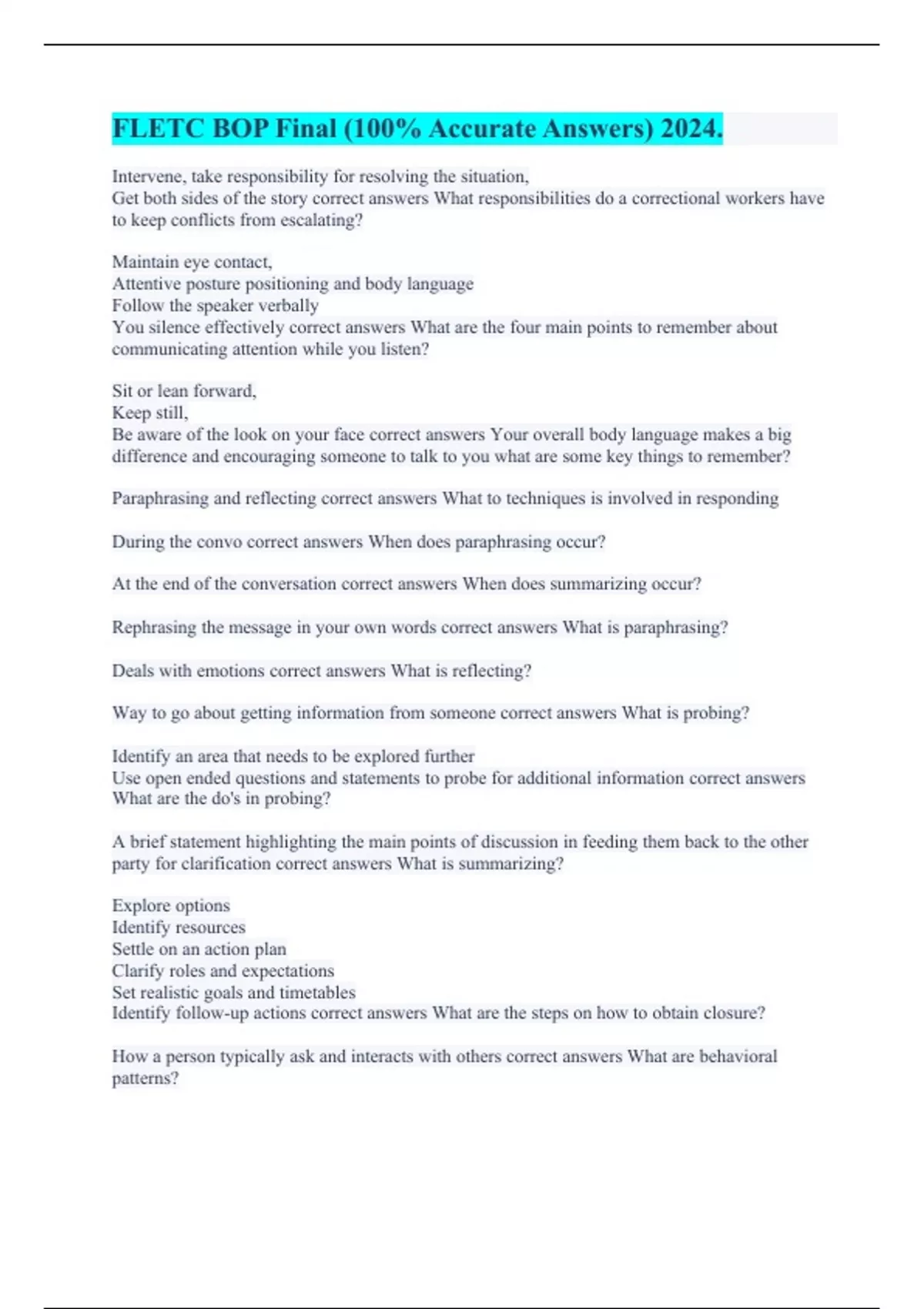 FLETC BOP Final (100% Accurate Answers) 2024.

Intervene, take responsibility for resolving the situation,
Get both sides of the story correct answers What responsibilities do a correctional workers have to keep conflicts from escalating?

Maintain eye contact,
Attentive posture positioning and body language
Follow the speaker verbally
You silence effectively correct answers What are the four main points to remember about communicating attention while you listen?

Sit or lean forward,
Keep still,
Be aware of the look on your face correct answers Your overall body language makes a big difference and encouraging someone to talk to you what are some key things to remember?

Paraphrasing and reflecting correct answers What to techniques is involved in responding

During the convo correct answers When does paraphrasing occur?

At the end of the conversation correct answers When does summarizing occur?

Rephrasing the message in your own words correct answers What is paraphrasing?

Deals with emotions correct answers What is reflecting?

Way to go about getting information from someone correct answers What is probing?

Identify an area that needs to be explored further
Use open ended questions and statements to probe for additional information correct answers What are the do's in probing?

A brief statement highlighting the main points of discussion in feeding them back to the other party for clarification correct answers What is summarizing?

Explore options
Identify resources
Settle on an action plan
Clarify roles and expectations
Set realistic goals and timetables
Identify follow-up actions correct answers What are the steps on how to obtain closure?

How a person typically ask and interacts with others correct answers What are behavioral patterns?